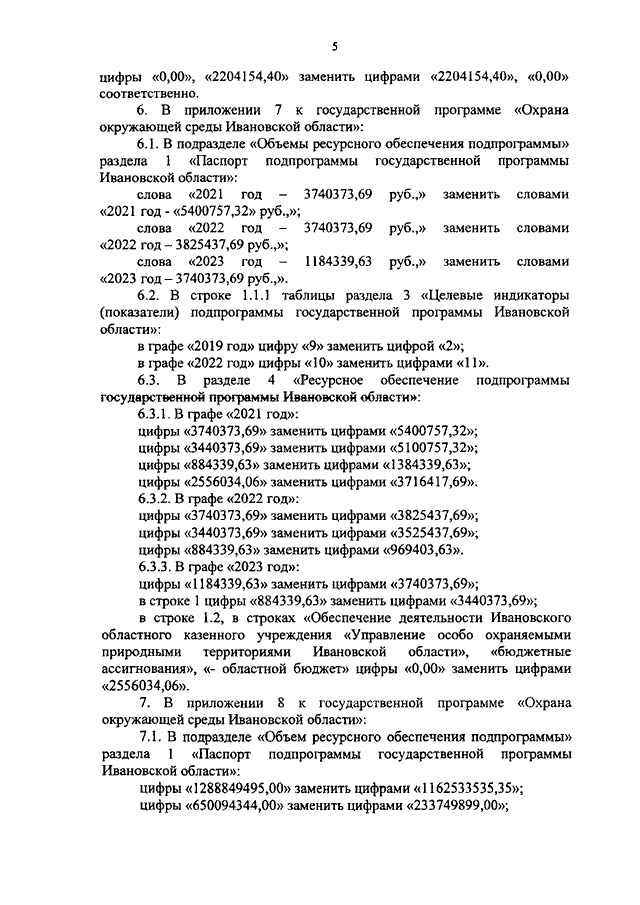 5

цифры «0,00», «2204154,40» заменить цифрами «2204154,40», «0,00» соответственно.

6. В приложении 7 к государственной программе «Охрана окружающей среды Ивановской области»:

6.1. В подразделе «Объемы ресурсного обеспечения подпрограммы» раздела 1 «Паспорт подпрограммы государственной программы Ивановской области»:

слова «2021 год – 3740373,69 руб.,» заменить словами «2021 год - «5400757,32» руб.,»;

слова «2022 год – 3740373,69 руб.,» заменить словами «2022 год – 3825437,69 руб.,»;

слова «2023 год – 1184339,63 руб.,» заменить словами «2023 год – 3740373,69 руб.,».

6.2. В строке 1.1.1 таблицы раздела 3 «Целевые индикаторы (показатели) подпрограммы государственной программы Ивановской области»:

в графе «2019 год» цифру «9» заменить цифрой «2»;

в графе «2022 год» цифры «10» заменить цифрами «11».

6.3. В разделе 4 «Ресурсное обеспечение подпрограммы государственной программы Ивановской области»:

6.3.1. В графе «2021 год»:

цифры «3740373,69» заменить цифрами «5400757,32»;

цифры «3440373,69» заменить цифрами «5100757,32»;

цифры «884339,63» заменить цифрами «1384339,63»;

цифры «2556034,06» заменить цифрами «3716417,69».

6.3.2. В графе «2022 год»:

цифры «3740373,69» заменить цифрами «3825437,69»;

цифры «3440373,69» заменить цифрами «3525437,69»;

цифры «884339,63» заменить цифрами «969403,63».

6.3.3. В графе «2023 год»:

цифры «1184339,63» заменить цифрами «3740373,69»;

в строке 1 цифры «884339,63» заменить цифрами «3440373,69»;

в строке 1.2, в строках «Обеспечение деятельности Ивановского областного казенного учреждения «Управление особо охраняемыми природными территориями Ивановской области», «бюджетные ассигнования», «- областной бюджет» цифры «0,00» заменить цифрами «2556034,06».

7. В приложении 8 к государственной программе «Охрана окружающей среды Ивановской области»:

7.1. В подразделе «Объем ресурсного обеспечения подпрограммы» раздела 1 «Паспорт подпрограммы государственной программы Ивановской области»:

цифры «1288849495,00» заменить цифрами «1162533535,35»;

цифры «650094344,00» заменить цифрами «233749899,00»;